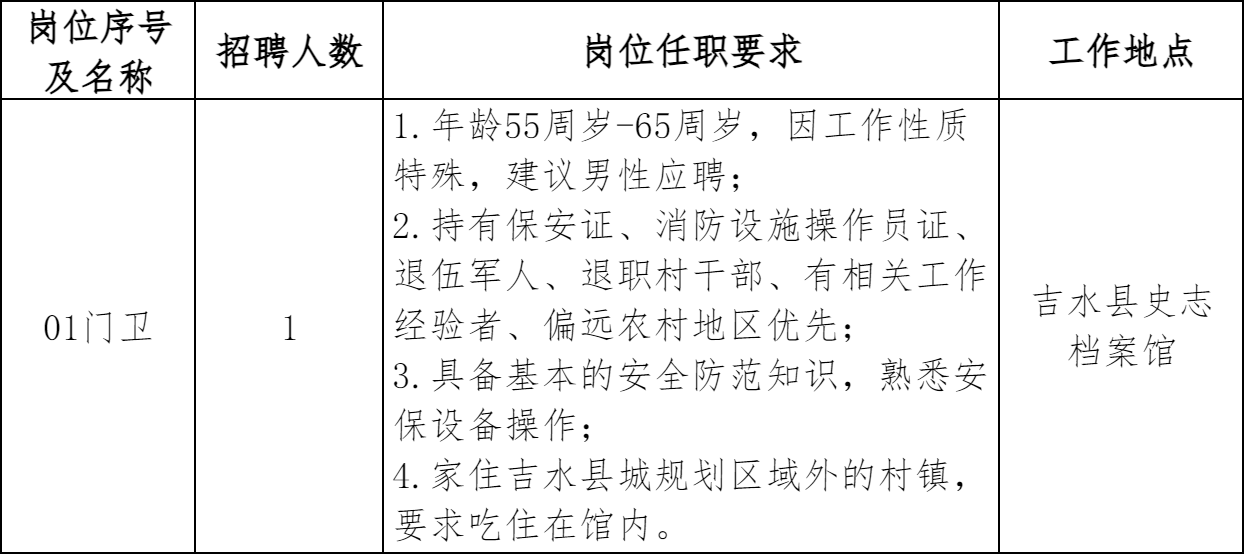 | 岗位序号及名称 | 招聘人数 | 岗位任职要求 | 工作地点 |
|---|---|---|---|
| 01门卫 | 1 | 1.年龄55周岁-65周岁，因工作性质特殊，建议男性应聘；<br>2.持有保安证、消防设施操作员证、退伍军人、退职村干部、有相关工作经验者、偏远农村地区优先；<br>3.具备基本的安全防范知识，熟悉安保设备操作；<br>4.家住吉水县城规划区域外的村镇，要求吃住在馆内。 | 吉水县史志档案馆 |